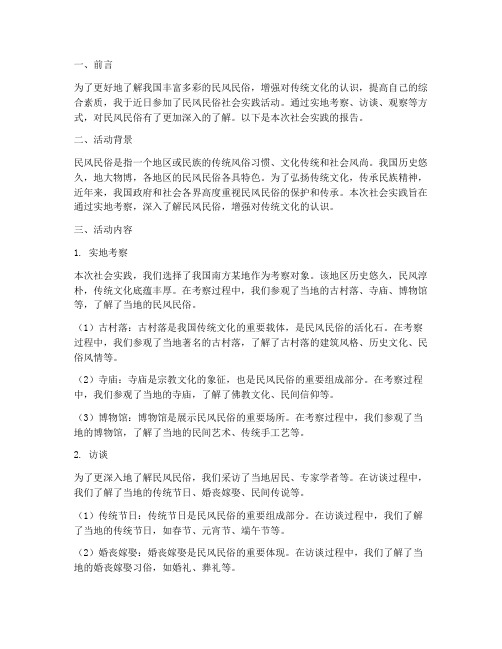 一、前言

为了更好地了解我国丰富多彩的民风民俗，增强对传统文化的认识，提高自己的综合素质，我于近日参加了民风民俗社会实践活动。通过实地考察、访谈、观察等方式，对民风民俗有了更加深入的了解。以下是本次社会实践的报告。

二、活动背景

民风民俗是指一个地区或民族的传统风俗习惯、文化传统和社会风尚。我国历史悠久，地大物博，各地区的民风民俗各具特色。为了弘扬传统文化，传承民族精神，近年来，我国政府和社会各界高度重视民风民俗的保护和传承。本次社会实践旨在通过实地考察，深入了解民风民俗，增强对传统文化的认识。

三、活动内容

1. 实地考察

本次社会实践，我们选择了我国南方某地作为考察对象。该地区历史悠久，民风淳朴，传统文化底蕴丰厚。在考察过程中，我们参观了当地的古村落、寺庙、博物馆等，了解了当地的民风民俗。

（1）古村落：古村落是我国传统文化的重要载体，是民风民俗的活化石。在考察过程中，我们参观了当地著名的古村落，了解了古村落的建筑风格、历史文化、民俗风情等。

（2）寺庙：寺庙是宗教文化的象征，也是民风民俗的重要组成部分。在考察过程中，我们参观了当地的寺庙，了解了佛教文化、民间信仰等。

（3）博物馆：博物馆是展示民风民俗的重要场所。在考察过程中，我们参观了当地的博物馆，了解了当地的民间艺术、传统手工艺等。

2. 访谈

为了更深入地了解民风民俗，我们采访了当地居民、专家学者等。在访谈过程中，我们了解了当地的传统节日、婚丧嫁娶、民间传说等。

（1）传统节日：传统节日是民风民俗的重要组成部分。在访谈过程中，我们了解了当地的传统节日，如春节、元宵节、端午节等。

（2）婚丧嫁娶：婚丧嫁娶是民风民俗的重要体现。在访谈过程中，我们了解了当地的婚丧嫁娶习俗，如婚礼、葬礼等。